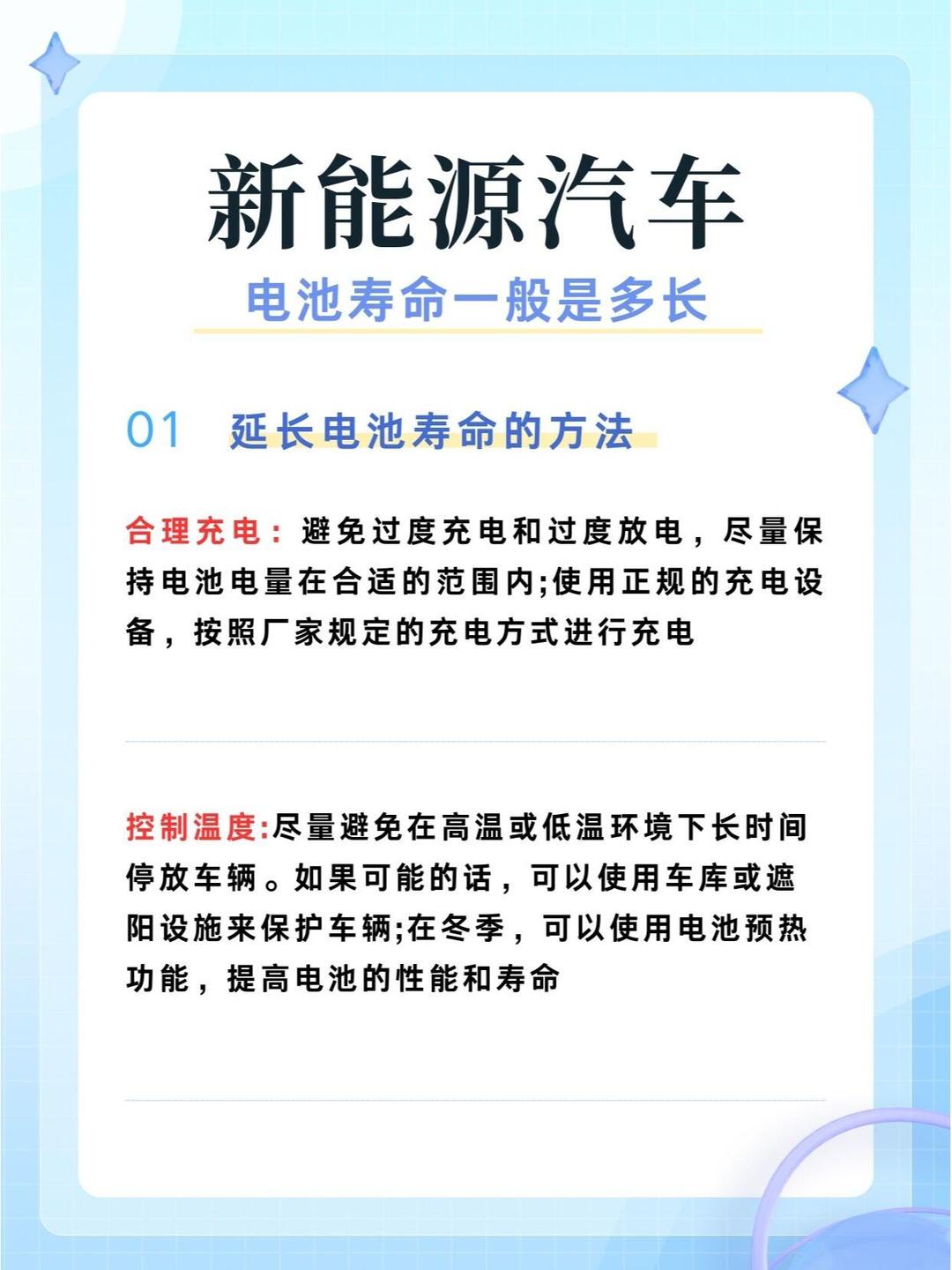 新能源汽车

电池寿命一般是多长

01 延长电池寿命的方法

合理充电：避免过度充电和过度放电，尽量保持电池电量在合适的范围内;使用正规的充电设备，按照厂家规定的充电方式进行充电

控制温度:尽量避免在高温或低温环境下长时间停放车辆。如果可能的话，可以使用车库或遮阳设施来保护车辆;在冬季，可以使用电池预热功能，提高电池的性能和寿命